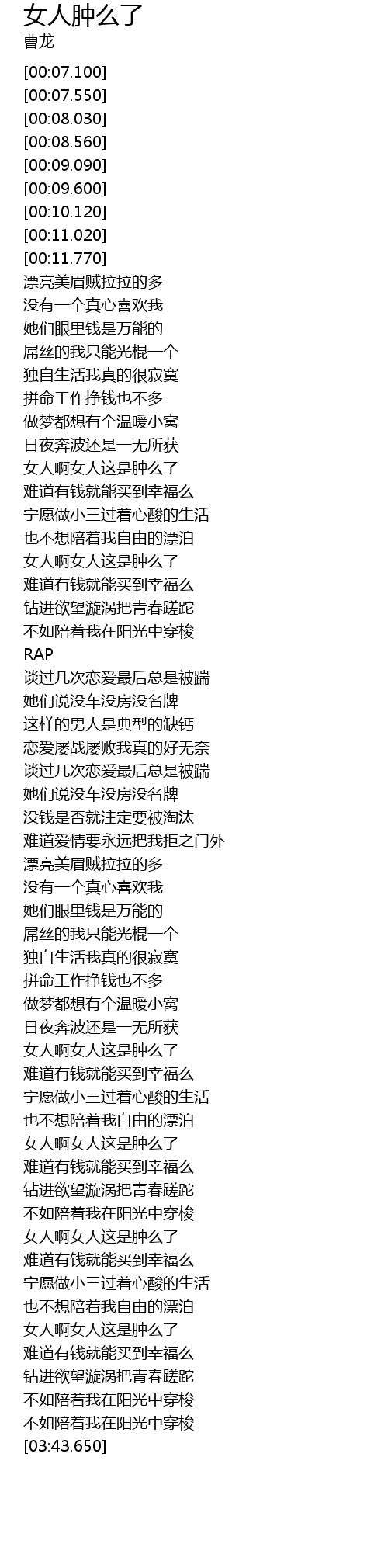 女人肿么了
曹龙

[00:07.100]
[00:07.550]
[00:08.030]
[00:08.560]
[00:09.090]
[00:09.600]
[00:10.120]
[00:11.020]
[00:11.770]
漂亮美眉贼拉拉的多
没有一个真心喜欢我
她们眼里钱是万能的
屌丝的我只能光棍一个
独自生活我真的很寂寞
拼命工作挣钱也不多
做梦都想有个温暖小窝
日夜奔波还是一无所获
女人啊女人这是肿么了
难道有钱就能买到幸福么
宁愿做小三过着心酸的生活
也不想陪着我自由的漂泊
女人啊女人这是肿么了
难道有钱就能买到幸福么
钻进欲望漩涡把青春蹉跎
不如陪着我在阳光中穿梭
RAP
谈过几次恋爱最后总是被踹
她们说没车没房没名牌
这样的男人是典型的缺钙
恋爱屡战屡败我真的好无奈
谈过几次恋爱最后总是被踹
她们说没车没房没名牌
没钱是否就注定要被淘汰
难道爱情要永远把我拒之门外
漂亮美眉贼拉拉的多
没有一个真心喜欢我
她们眼里钱是万能的
屌丝的我只能光棍一个
独自生活我真的很寂寞
拼命工作挣钱也不多
做梦都想有个温暖小窝
日夜奔波还是一无所获
女人啊女人这是肿么了
难道有钱就能买到幸福么
宁愿做小三过着心酸的生活
也不想陪着我自由的漂泊
女人啊女人这是肿么了
难道有钱就能买到幸福么
钻进欲望漩涡把青春蹉跎
不如陪着我在阳光中穿梭
女人啊女人这是肿么了
难道有钱就能买到幸福么
宁愿做小三过着心酸的生活
也不想陪着我自由的漂泊
女人啊女人这是肿么了
难道有钱就能买到幸福么
钻进欲望漩涡把青春蹉跎
不如陪着我在阳光中穿梭
不如陪着我在阳光中穿梭
[03:43.650]